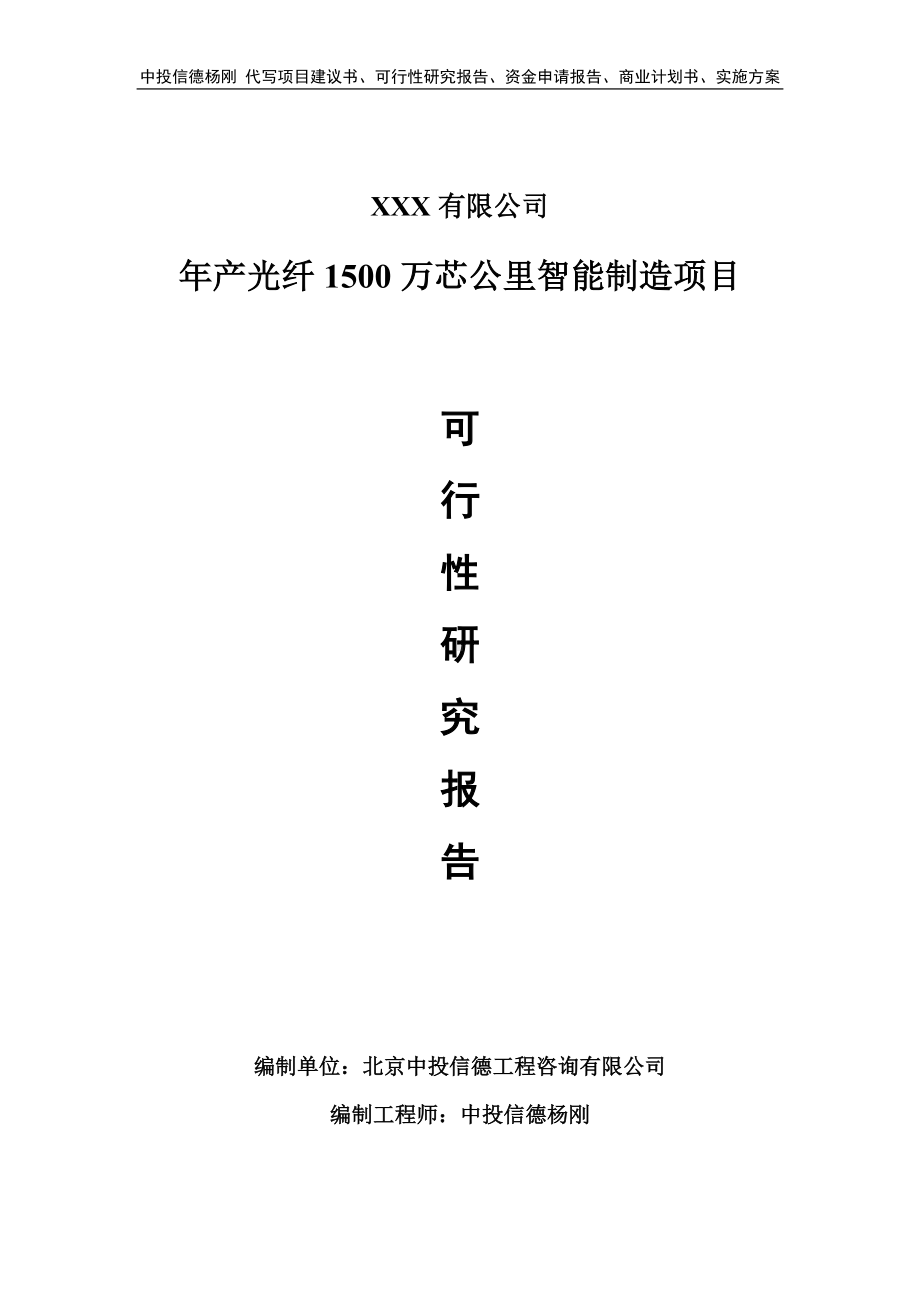 中投信德杨刚 代写项目建议书、可行性研究报告、资金申请报告、商业计划书、实施方案

XXX 有限公司

年产光纤 1500 万芯公里智能制造项目

可

行

性

研

究

报

告

编制单位：北京中投信德工程咨询有限公司

编制工程师：中投信德杨刚